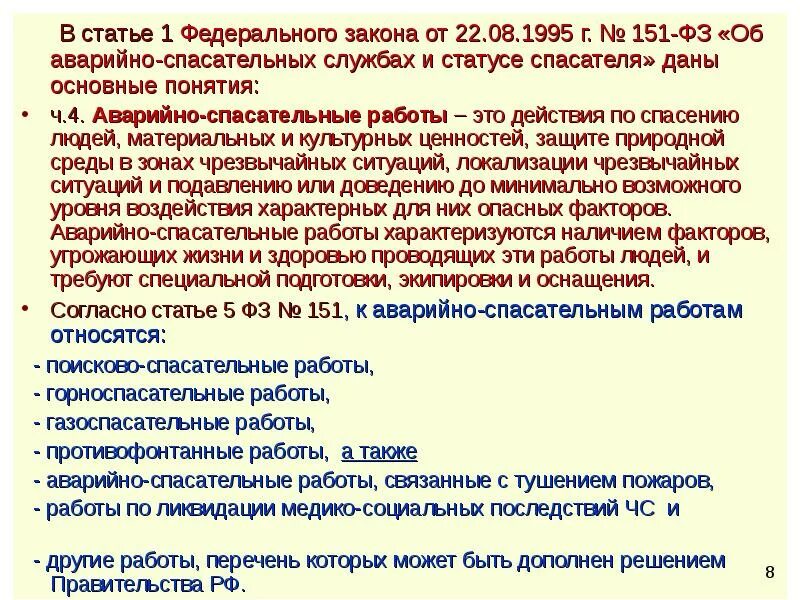 В статье 1 Федерального закона от 22.08.1995 г. № 151-ФЗ «Об аварийно-спасательных службах и статусе спасателя» даны основные понятия:

• ч.4. Аварийно-спасательные работы – это действия по спасению людей, материальных и культурных ценностей, защите природной среды в зонах чрезвычайных ситуаций, локализации чрезвычайных ситуаций и подавлению или доведению до минимально возможного уровня воздействия характерных для них опасных факторов. Аварийно-спасательные работы характеризуются наличием факторов, угрожающих жизни и здоровью проводящих эти работы людей, и требуют специальной подготовки, экипировки и оснащения.

• Согласно статье 5 ФЗ № 151, к аварийно-спасательным работам относятся:

- поисково-спасательные работы,
- горноспасательные работы,
- газоспасательные работы,
- противофонтанные работы, а также
- аварийно-спасательные работы, связанные с тушением пожаров,
- работы по ликвидации медико-социальных последствий ЧС и

- другие работы, перечень которых может быть дополнен решением Правительства РФ.

8